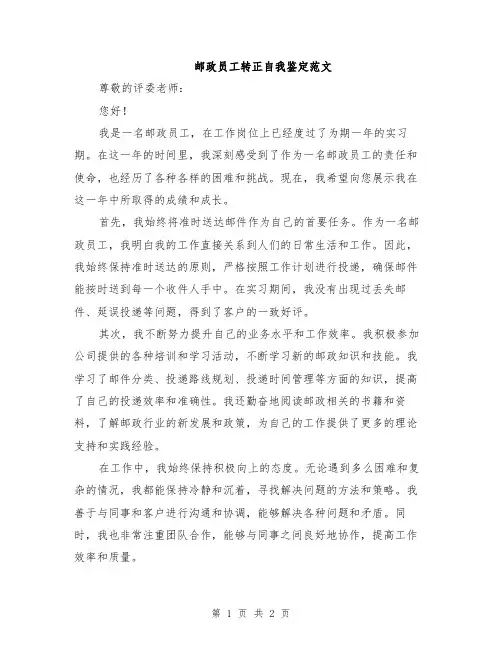 邮政员工转正自我鉴定范文

尊敬的评委老师：

您好！

我是一名邮政员工，在工作岗位上已经度过了为期一年的实习期。在这一年的时间里，我深刻感受到了作为一名邮政员工的责任和使命，也经历了各种各样的困难和挑战。现在，我希望向您展示我在这一年中所取得的成绩和成长。

首先，我始终将准时送达邮件作为自己的首要任务。作为一名邮政员工，我明白我的工作直接关系到人们的日常生活和工作。因此，我始终保持准时送达的原则，严格按照工作计划进行投递，确保邮件能按时送到每一个收件人手中。在实习期间，我没有出现过丢失邮件、延误投递等问题，得到了客户的一致好评。

其次，我不断努力提升自己的业务水平和工作效率。我积极参加公司提供的各种培训和学习活动，不断学习新的邮政知识和技能。我学习了邮件分类、投递路线规划、投递时间管理等方面的知识，提高了自己的投递效率和准确性。我还勤奋地阅读邮政相关的书籍和资料，了解邮政行业的新发展和政策，为自己的工作提供了更多的理论支持和实践经验。

在工作中，我始终保持积极向上的态度。无论遇到多么困难和复杂的情况，我都能保持冷静和沉着，寻找解决问题的方法和策略。我善于与同事和客户进行沟通和协调，能够解决各种问题和矛盾。同时，我也非常注重团队合作，能够与同事之间良好地协作，提高工作效率和质量。

第 1 页 共 2 页